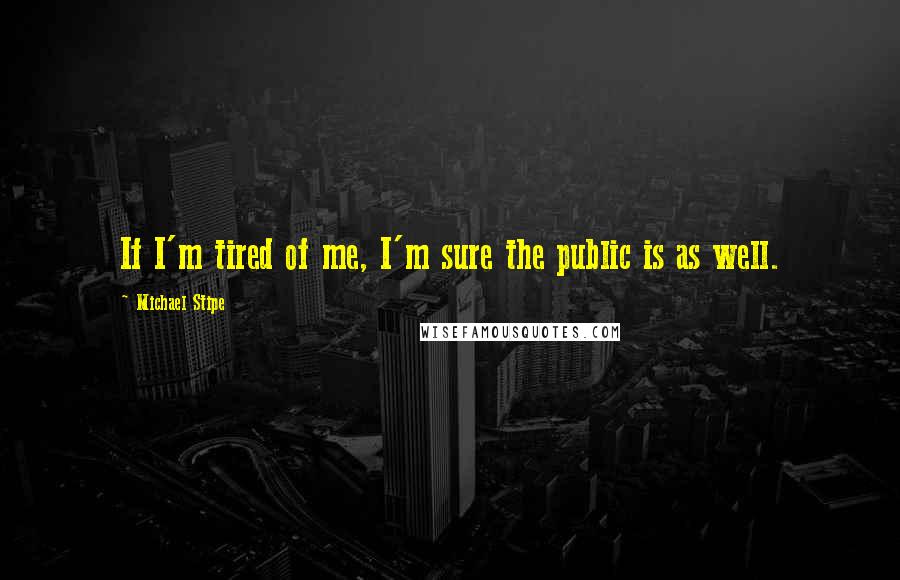 If I'm tired of me, I'm sure the public is as well.

~ Michael Stipe

WISEFAMOUSQUOTES.COM